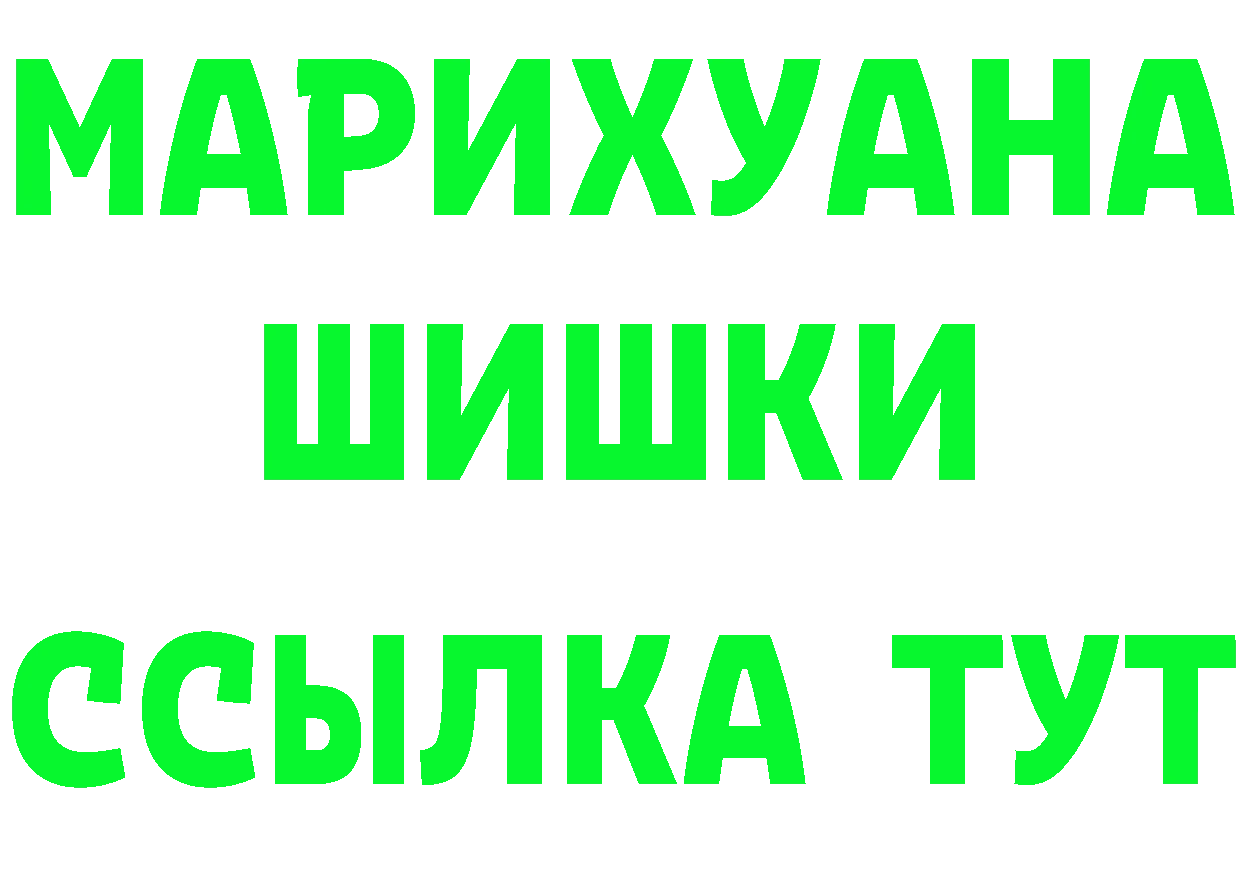 МАРИХУАНА
ШИШКИ
ССЫЛКА ТУТ